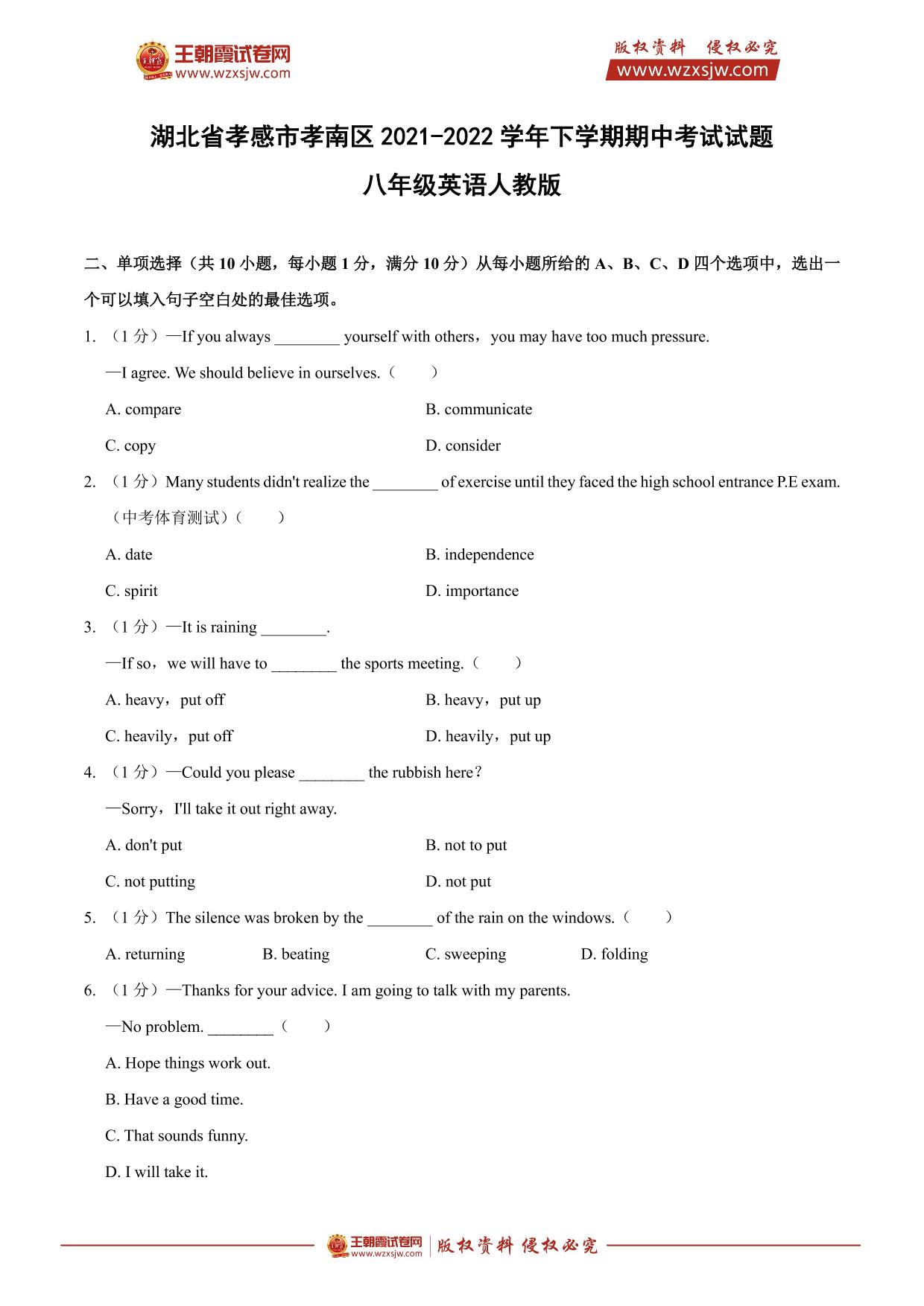 王朝霞试卷网
www.wzxsjw.com

版权资料 侵权必究
www.wzxsjw.com

湖北省孝感市孝南区 2021-2022 学年下学期期中考试试题

八年级英语人教版

二、单项选择（共 10 小题，每小题 1 分，满分 10 分）从每小题所给的 A、B、C、D 四个选项中，选出一个可以填入句子空白处的最佳选项。

1. （1 分）—If you always ________ yourself with others，you may have too much pressure.

—I agree. We should believe in ourselves.（　　）

A. compare
B. communicate
C. copy
D. consider

2. （1 分）Many students didn't realize the ________ of exercise until they faced the high school entrance P.E exam.（中考体育测试）（　　）

A. date
B. independence
C. spirit
D. importance

3. （1 分）—It is raining ________.

—If so，we will have to ________ the sports meeting.（　　）

A. heavy，put off
B. heavy，put up
C. heavily，put off
D. heavily，put up

4. （1 分）—Could you please ________ the rubbish here?

—Sorry，I'll take it out right away.

A. don't put
B. not to put
C. not putting
D. not put

5. （1 分）The silence was broken by the ________ of the rain on the windows.（　　）

A. returning
B. beating
C. sweeping
D. folding

6. （1 分）—Thanks for your advice. I am going to talk with my parents.

—No problem. ________（　　）

A. Hope things work out.

B. Have a good time.

C. That sounds funny.

D. I will take it.

王朝霞试卷网 www.wzxsjw.com 版权资料 侵权必究